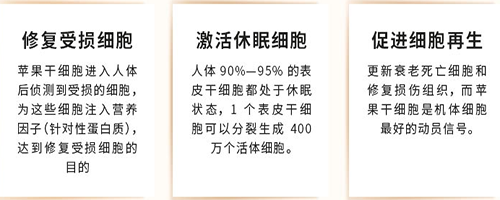 修复受损细胞

苹果干细胞进入人体后侦测到受损的细胞，为这些细胞注入营养因子(针对性蛋白质)，达到修复受损细胞的目的

激活休眠细胞

人体 90%—95% 的表皮干细胞都处于休眠状态，1 个表皮干细胞可以分裂生成 400 万个活体细胞。

促进细胞再生

更新衰老死亡细胞和修复损伤组织，而苹果干细胞是机体细胞最好的动员信号。